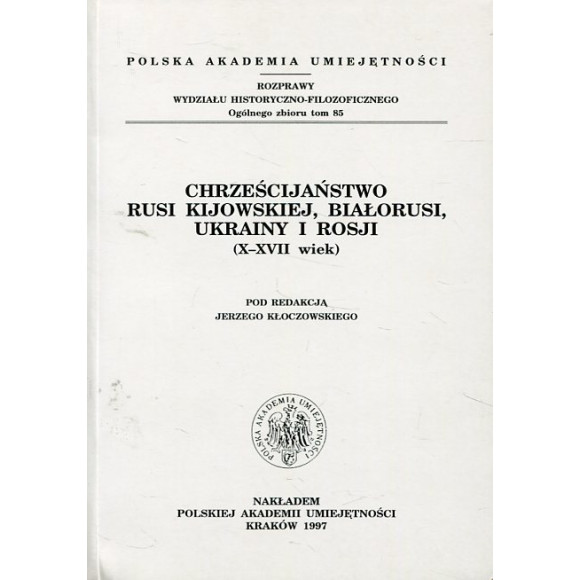 POLSKA AKADEMIA UMIEJĘTNOŚCI

ROZPRAWY
WYDZIAŁU HISTORYCZNO-FILOZOFICZNEGO
Ogólnego zbioru tom 85

CHRZEŚCIJAŃSTWO
RUSI KIJOWSKIEJ, BIAŁORUSI,
UKRAINY I ROSJI
(X–XVII wiek)

POD REDAKCJĄ
JERZEGO KŁOCZOWSKIEGO

POLSKA AKADEMIA UMIEJĘTNOŚCI

NAKŁADEM
POLSKIEJ AKADEMII UMIEJĘTNOŚCI
KRAKÓW 1997